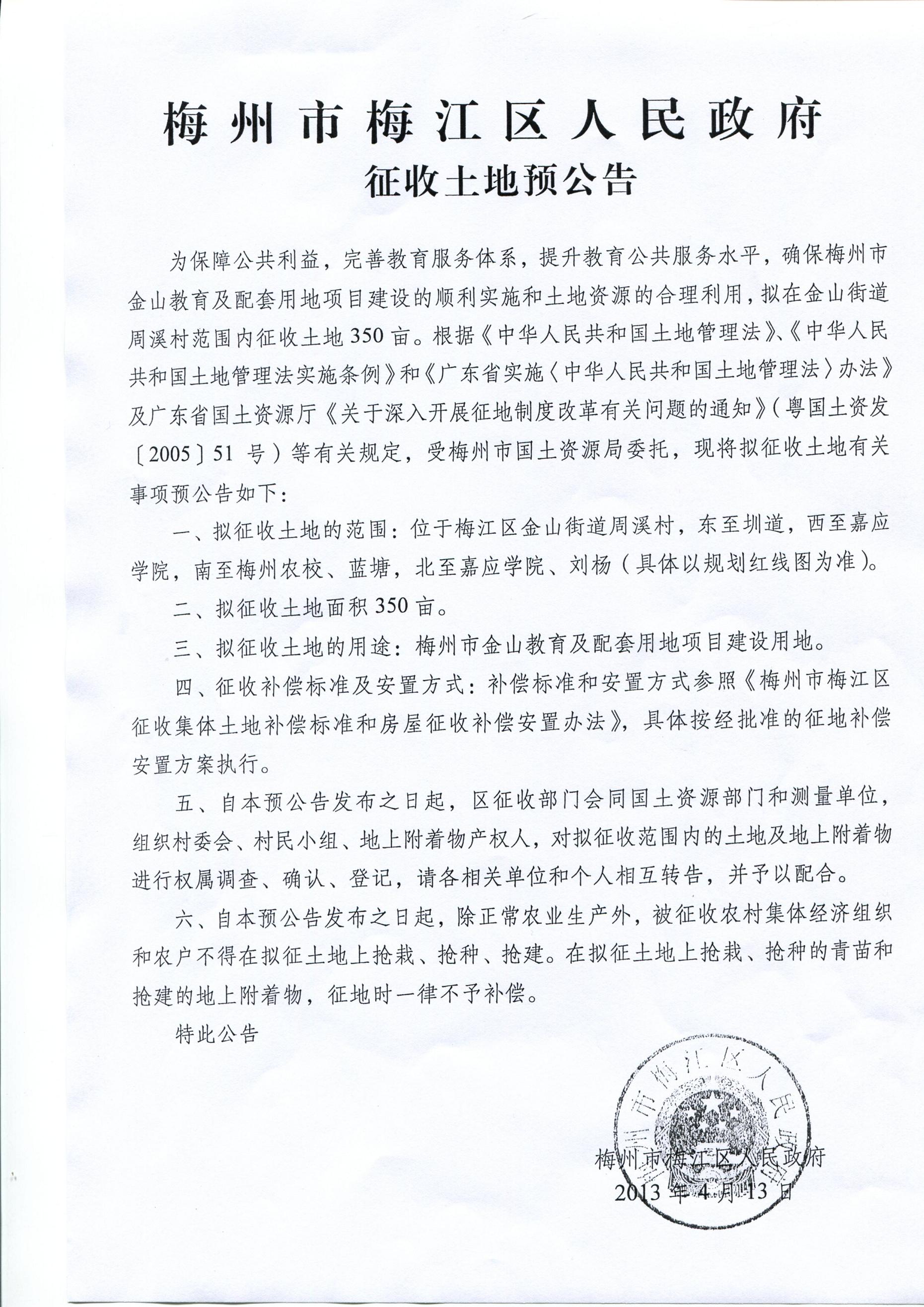 梅州市梅江区人民政府

征收土地预公告

为保障公共利益，完善教育服务体系，提升教育公共服务水平，确保梅州市金山教育及配套用地项目建设的顺利实施和土地资源的合理利用，拟在金山街道周溪村范围内征收土地350亩。根据《中华人民共和国土地管理法》、《中华人民共和国土地管理法实施条例》和《广东省实施〈中华人民共和国土地管理法〉办法》及广东省国土资源厅《关于深入开展征地制度改革有关问题的通知》（粤国土资发〔2005〕51 号）等有关规定，受梅州市国土资源局委托，现将拟征收土地有关事项预公告如下：

一、拟征收土地的范围：位于梅江区金山街道周溪村，东至圳道，西至嘉应学院，南至梅州农校、蓝塘，北至嘉应学院、刘杨（具体以规划红线图为准）。

二、拟征收土地面积350亩。

三、拟征收土地的用途：梅州市金山教育及配套用地项目建设用地。

四、征收补偿标准及安置方式：补偿标准和安置方式参照《梅州市梅江区征收集体土地补偿标准和房屋征收补偿安置办法》，具体按经批准的征地补偿安置方案执行。

五、自本预公告发布之日起，区征收部门会同国土资源部门和测量单位，组织村委会、村民小组、地上附着物产权人，对拟征收范围内的土地及地上附着物进行权属调查、确认、登记，请各相关单位和个人相互转告，并予以配合。

六、自本预公告发布之日起，除正常农业生产外，被征收农村集体经济组织和农户不得在拟征土地上抢栽、抢种、抢建。在拟征土地上抢栽、抢种的青苗和抢建的地上附着物，征地时一律不予补偿。

特此公告

梅州市梅江区人民政府
梅州市梅江区人民政府
2013 年 4 月 13 日